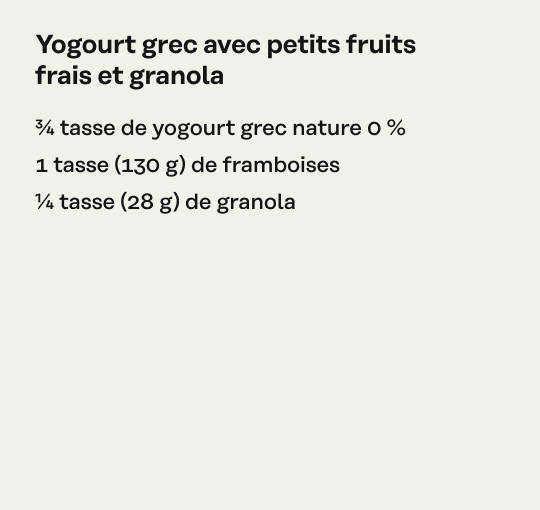 Yogourt grec avec petits fruits frais et granola

¾ tasse de yogourt grec nature 0 %

1 tasse (130 g) de framboises

¼ tasse (28 g) de granola